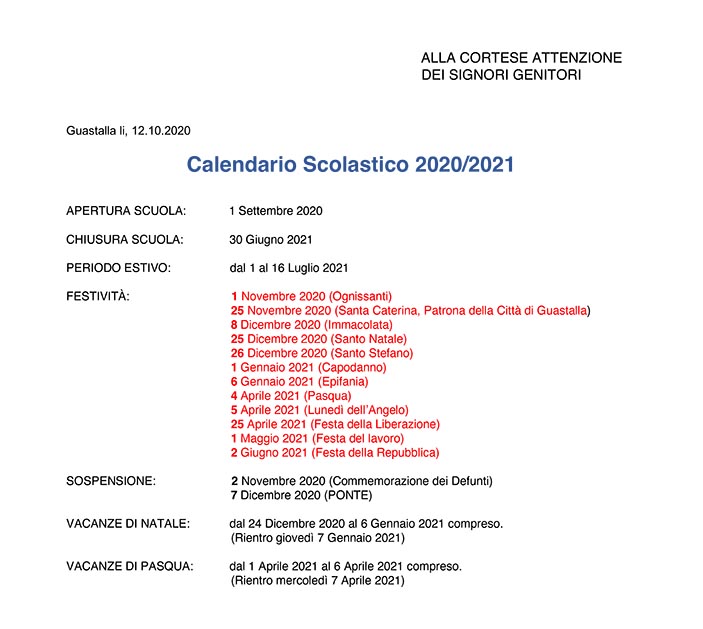 ALLA CORTESE ATTENZIONE
DEI SIGNORI GENITORI

Guastalla li, 12.10.2020

Calendario Scolastico 2020/2021

APERTURA SCUOLA: 1 Settembre 2020

CHIUSURA SCUOLA: 30 Giugno 2021

PERIODO ESTIVO: dal 1 al 16 Luglio 2021

FESTIVITÀ:
1 Novembre 2020 (Ognissanti)
25 Novembre 2020 (Santa Caterina, Patrona della Città di Guastalla)
8 Dicembre 2020 (Immacolata)
25 Dicembre 2020 (Santo Natale)
26 Dicembre 2020 (Santo Stefano)
1 Gennaio 2021 (Capodanno)
6 Gennaio 2021 (Epifania)
4 Aprile 2021 (Pasqua)
5 Aprile 2021 (Lunedì dell'Angelo)
25 Aprile 2021 (Festa della Liberazione)
1 Maggio 2021 (Festa del lavoro)
2 Giugno 2021 (Festa della Repubblica)

SOSPENSIONE:
2 Novembre 2020 (Commemorazione dei Defunti)
7 Dicembre 2020 (PONTE)

VACANZE DI NATALE: dal 24 Dicembre 2020 al 6 Gennaio 2021 compreso.
(Rientro giovedì 7 Gennaio 2021)

VACANZE DI PASQUA: dal 1 Aprile 2021 al 6 Aprile 2021 compreso.
(Rientro mercoledì 7 Aprile 2021)